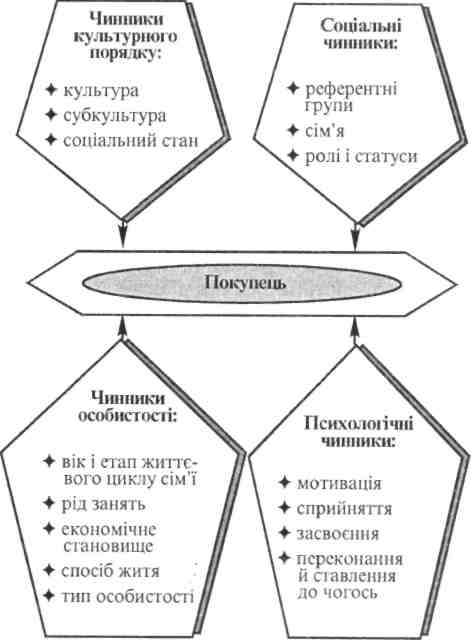 Чинники культурного порядку:

✦ культура
✦ субкультура
✦ соціальний стан

Соціальні чинники:

✦ референтні групи
✦ сім'я
✦ ролі і статуси

Покупець

Чинники особистості:

✦ вік і етап життєвого циклу сім'ї
✦ рід занять
✦ економічне становище
✦ спосіб життя
✦ тип особистості

Психологічні чинники:

✦ мотивація
✦ сприйняття
✦ засвоєння
✦ переконання й ставлення до чогось